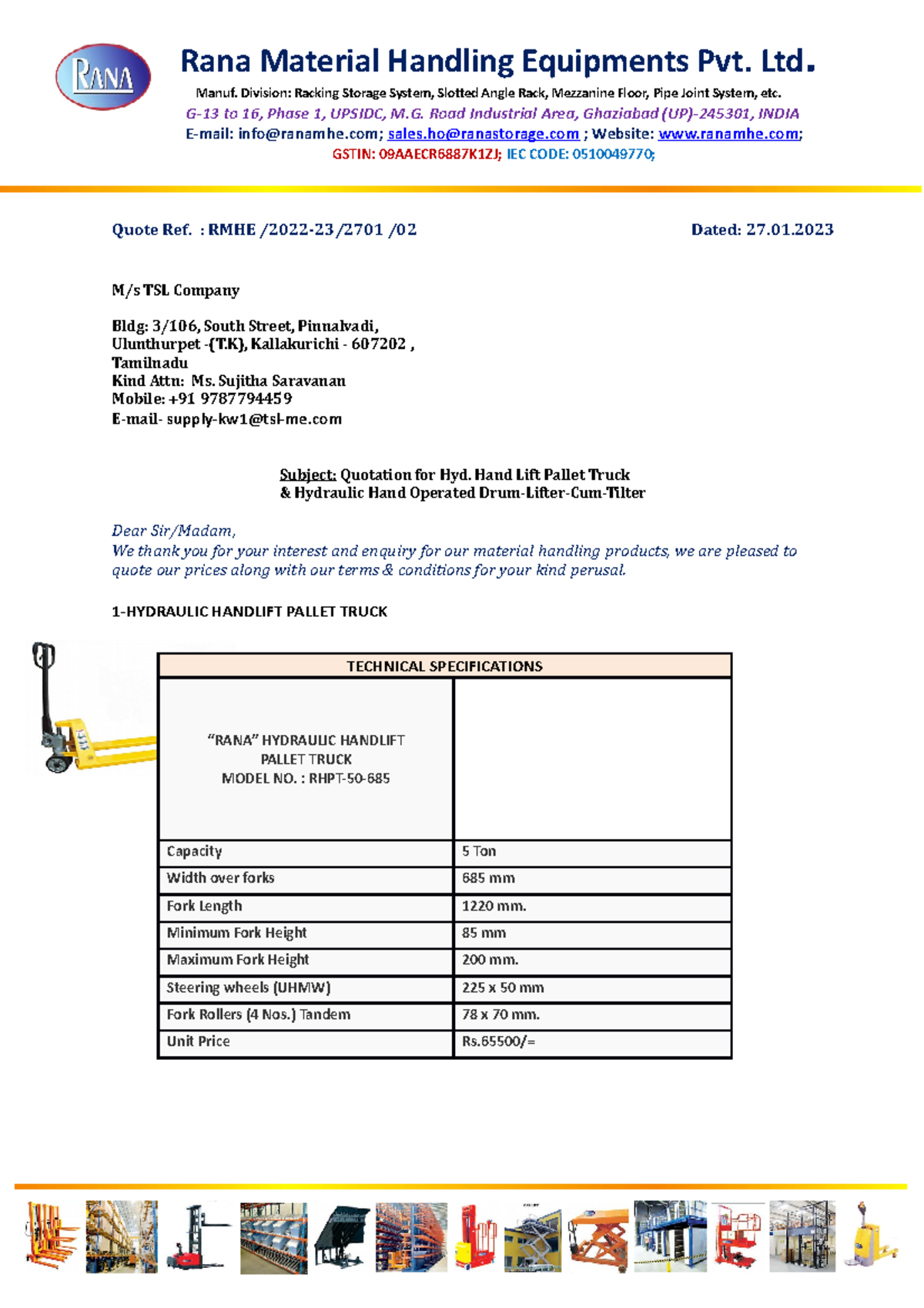 RANA

Rana Material Handling Equipments Pvt. Ltd.

Manuf. Division: Racking Storage System, Slotted Angle Rack, Mezzanine Floor, Pipe Joint System, etc.
G-13 to 16, Phase 1, UPSIDC, M.G. Road Industrial Area, Ghaziabad (UP)-245301, INDIA
E-mail: info@ranamhe.com; sales.ho@ranastorage.com ; Website: www.ranamhe.com;
GSTIN: 09AAECR6887K1ZJ; IEC CODE: 0510049770;

Quote Ref. : RMHE /2022-23/2701 /02

Dated: 27.01.2023

M/s TSL Company

Bldg: 3/106, South Street, Pinnalvadi,
Ulunthurpet -(T.K), Kallakurichi - 607202 ,
Tamilnadu
Kind Attn: Ms. Sujitha Saravanan
Mobile: +91 9787794459
E-mail- supply-kw1@tsl-me.com

Subject: Quotation for Hyd. Hand Lift Pallet Truck
& Hydraulic Hand Operated Drum-Lifter-Cum-Tilter

Dear Sir/Madam,
We thank you for your interest and enquiry for our material handling products, we are pleased to quote our prices along with our terms & conditions for your kind perusal.

1-HYDRAULIC HANDLIFT PALLET TRUCK

| TECHNICAL SPECIFICATIONS | |
|---|---|
| "RANA" HYDRAULIC HANDLIFT PALLET TRUCK MODEL NO. : RHPT-50-685 | |
| Capacity | 5 Ton |
| Width over forks | 685 mm |
| Fork Length | 1220 mm. |
| Minimum Fork Height | 85 mm |
| Maximum Fork Height | 200 mm. |
| Steering wheels (UHMW) | 225 x 50 mm |
| Fork Rollers (4 Nos.) Tandem | 78 x 70 mm. |
| Unit Price | Rs.65500/= |